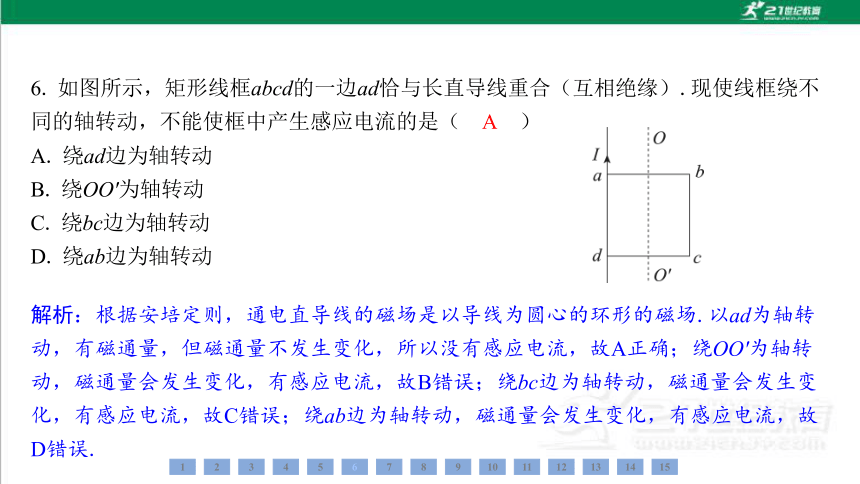 21世纪教育

6. 如图所示，矩形线框$abcd$的一边$ad$恰与长直导线重合（互相绝缘）. 现使线框绕不同的轴转动，不能使框中产生感应电流的是（ A ）

A. 绕$ad$边为轴转动

B. 绕$OO'$为轴转动

C. 绕$bc$边为轴转动

D. 绕$ab$边为轴转动

$I$ $O$ $a$ $b$ $d$ $c$ $O'$

解析：根据安培定则，通电直导线的磁场是以导线为圆心的环形的磁场. 以$ad$为轴转动，有磁通量，但磁通量不发生变化，所以没有感应电流，故A正确；绕$OO'$为轴转动，磁通量会发生变化，有感应电流，故B错误；绕$bc$边为轴转动，磁通量会发生变化，有感应电流，故C错误；绕$ab$边为轴转动，磁通量会发生变化，有感应电流，故D错误.

1 2 3 4 5 6 7 8 9 10 11 12 13 14 15